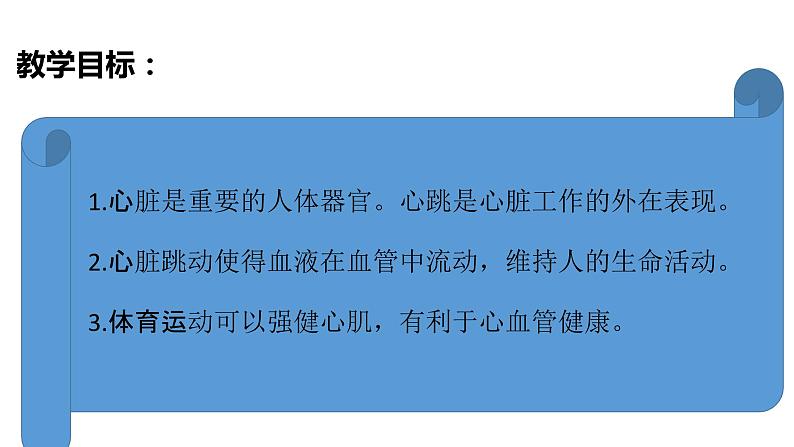 教学目标：

1.心脏是重要的人体器官。心跳是心脏工作的外在表现。

2.心脏跳动使得血液在血管中流动，维持人的生命活动。

3.体育运动可以强健心肌，有利于心血管健康。